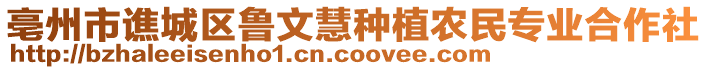 亳州市谯城区鲁文慧种植农民专业合作社
http://bzhaleeisenho1.cn.coovee.com